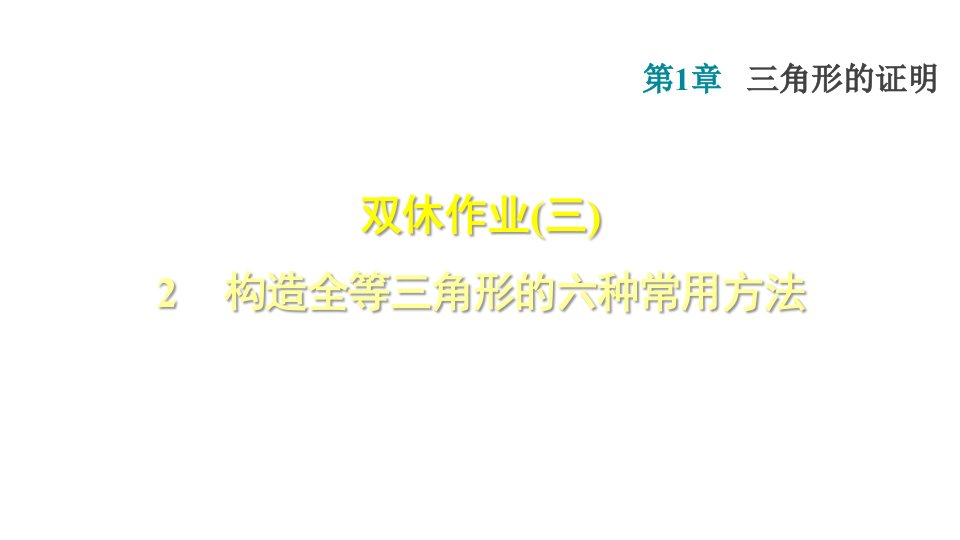 第1章 三角形的证明

双休作业(三)

2 构造全等三角形的六种常用方法